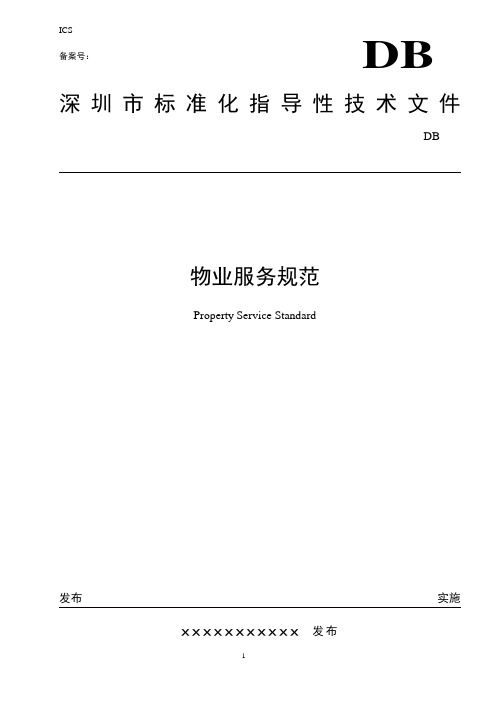 ICS

备案号：

DB

深圳市标准化指导性技术文件

DB

物业服务规范

Property Service Standard

发布

实施

×××××××××××  发布

1